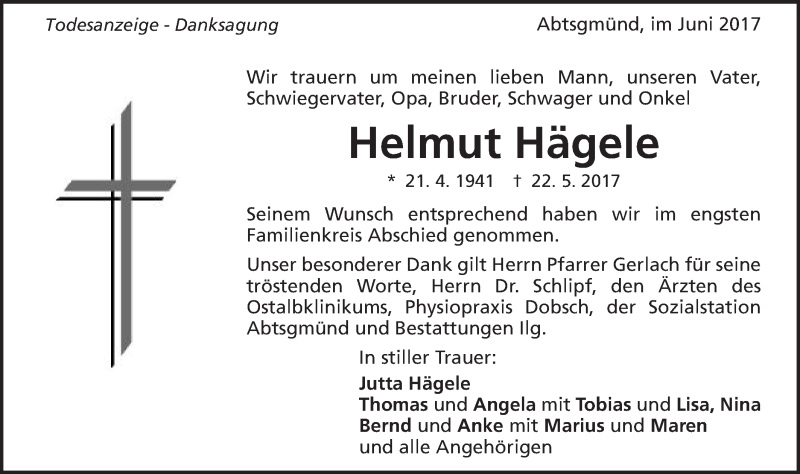 Todesanzeige - Danksagung

Abtsgmünd, im Juni 2017

Wir trauern um meinen lieben Mann, unseren Vater, Schwiegervater, Opa, Bruder, Schwager und Onkel

Helmut Hägele

* 21. 4. 1941 † 22. 5. 2017

Seinem Wunsch entsprechend haben wir im engsten Familienkreis Abschied genommen.

Unser besonderer Dank gilt Herrn Pfarrer Gerlach für seine tröstenden Worte, Herrn Dr. Schlipf, den Ärzten des Ostalbklinikums, Physiopraxis Dobsch, der Sozialstation Abtsgmünd und Bestattungen Ilg.

In stiller Trauer:

Jutta Hägele
Thomas und Angela mit Tobias und Lisa, Nina
Bernd und Anke mit Marius und Maren
und alle Angehörigen